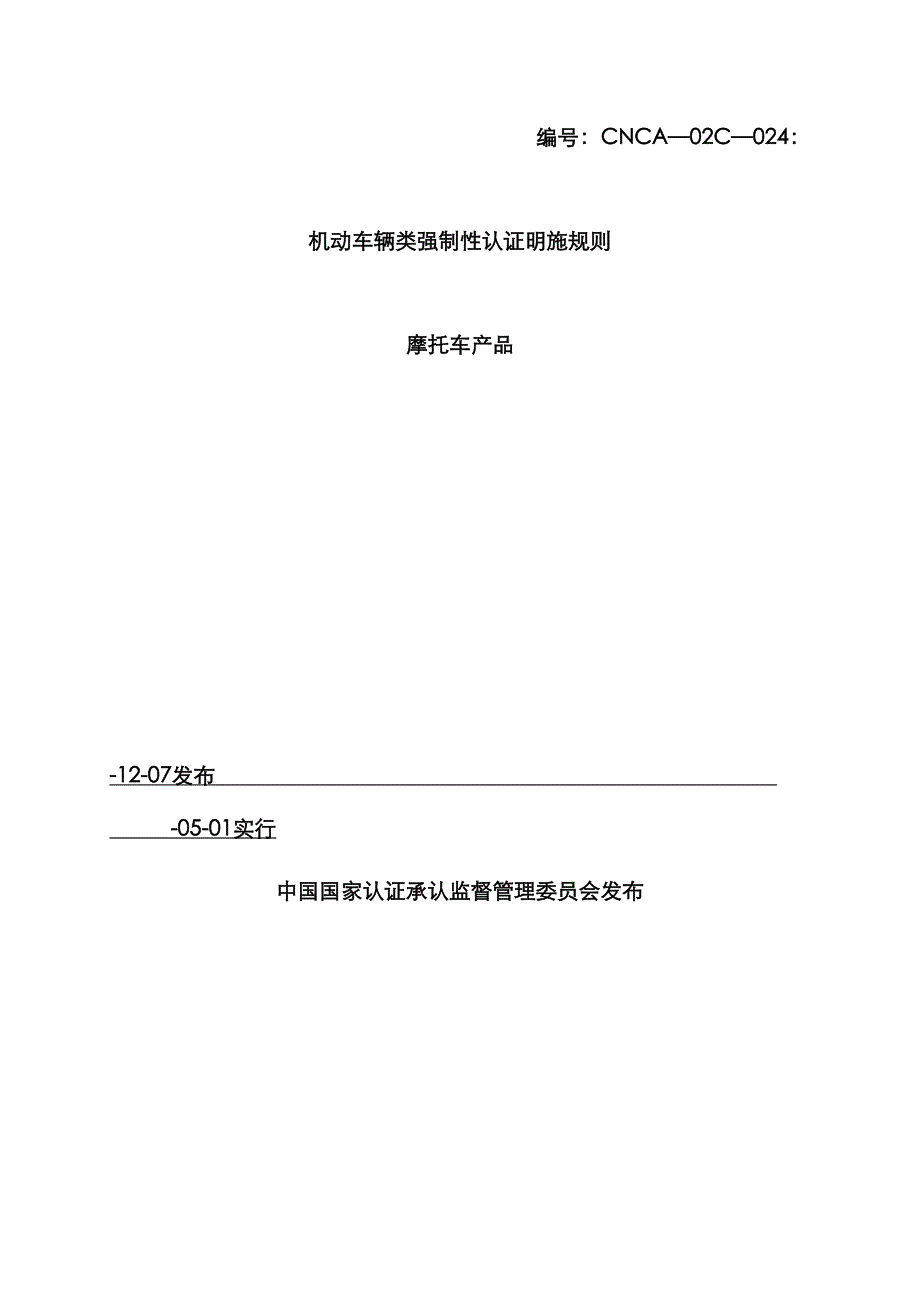 编号：CNCA—02C—024：

机动车辆类强制性认证明施规则

摩托车产品

-12-07发布

-05-01实行

中国国家认证承认监督管理委员会发布